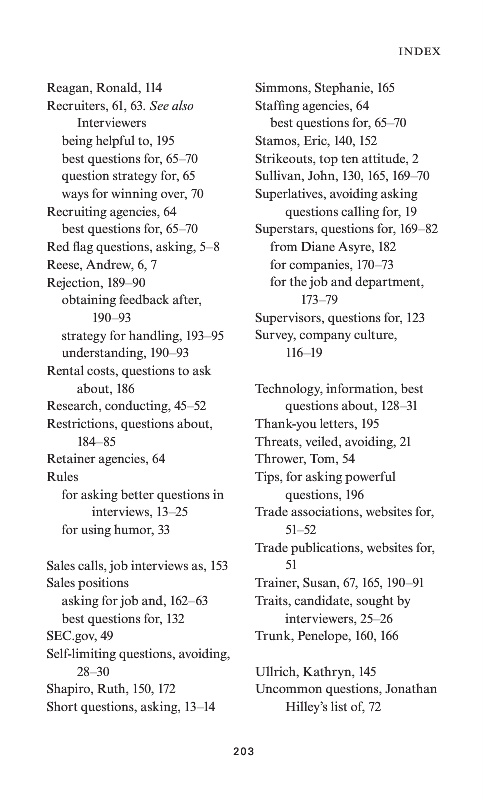 INDEX

Reagan, Ronald, 114
Recruiters, 61, 63. See also Interviewers
being helpful to, 195
best questions for, 65–70
question strategy for, 65
ways for winning over, 70
Recruiting agencies, 64
best questions for, 65–70
Red flag questions, asking, 5–8
Reese, Andrew, 6, 7
Rejection, 189–90
obtaining feedback after, 190–93
strategy for handling, 193–95
understanding, 190–93
Rental costs, questions to ask about, 186
Research, conducting, 45–52
Restrictions, questions about, 184–85
Retainer agencies, 64
Rules
for asking better questions in interviews, 13–25
for using humor, 33

Sales calls, job interviews as, 153
Sales positions
asking for job and, 162–63
best questions for, 132
SEC.gov, 49
Self-limiting questions, avoiding, 28–30
Shapiro, Ruth, 150, 172
Short questions, asking, 13–14

Simmons, Stephanie, 165
Staffing agencies, 64
best questions for, 65–70
Stamos, Eric, 140, 152
Strikeouts, top ten attitude, 2
Sullivan, John, 130, 165, 169–70
Superlatives, avoiding asking questions calling for, 19
Superstars, questions for, 169–82
from Diane Asyre, 182
for companies, 170–73
for the job and department, 173–79
Supervisors, questions for, 123
Survey, company culture, 116–19

Technology, information, best questions about, 128–31
Thank-you letters, 195
Threats, veiled, avoiding, 21
Thrower, Tom, 54
Tips, for asking powerful questions, 196
Trade associations, websites for, 51–52
Trade publications, websites for, 51
Trainer, Susan, 67, 165, 190–91
Traits, candidate, sought by interviewers, 25–26
Trunk, Penelope, 160, 166

Ullrich, Kathryn, 145
Uncommon questions, Jonathan Hilley's list of, 72

203